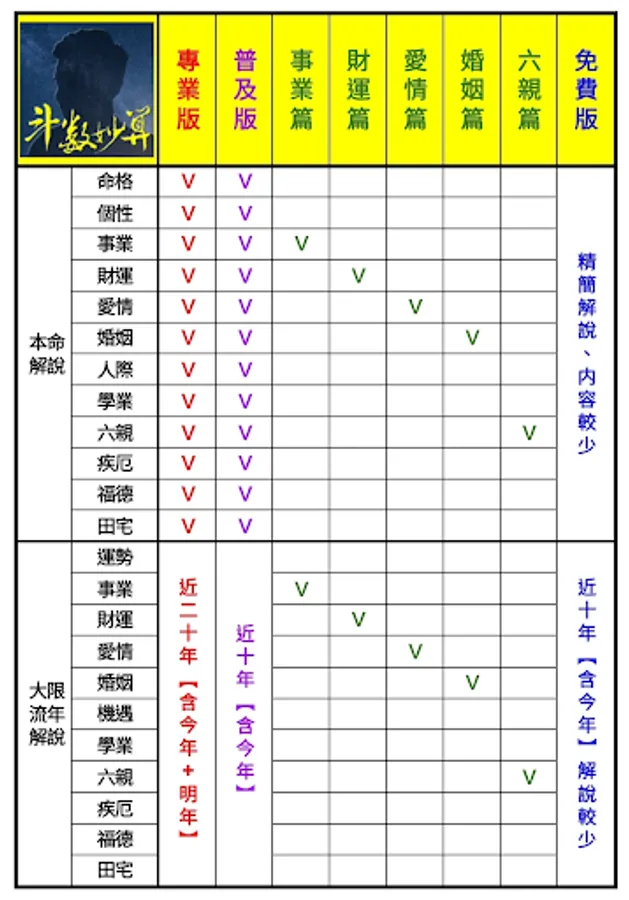 | 斗數妙算 | | 專業版 | 普及版 | 事業篇 | 財運篇 | 愛情篇 | 婚姻篇 | 六親篇 | 免費版 |
|---|---|---|---|---|---|---|---|---|---|
| 本命解說 | 命格 | V | V | | | | | | 精簡解說、內容較少 |
| | 個性 | V | V | | | | | | |
| | 事業 | V | V | V | | | | | |
| | 財運 | V | V | | V | | | | |
| | 愛情 | V | V | | | V | | | |
| | 婚姻 | V | V | | | | V | | |
| | 人際 | V | V | | | | | | |
| | 學業 | V | V | | | | | | |
| | 六親 | V | V | | | | | V | |
| | 疾厄 | V | V | | | | | | |
| | 福德 | V | V | | | | | | |
| | 田宅 | V | V | | | | | | |
| 大限流年解說 | 運勢 | 近二十年【含今年+明年】 | 近十年【含今年】 | | | | | | 近十年【含今年】解說較少 |
| | 事業 | | | V | | | | | |
| | 財運 | | | | V | | | | |
| | 愛情 | | | | | V | | | |
| | 婚姻 | | | | | | V | | |
| | 機遇 | | | | | | | | |
| | 學業 | | | | | | | | |
| | 六親 | | | | | | | V | |
| | 疾厄 | | | | | | | | |
| | 福德 | | | | | | | | |
| | 田宅 | | | | | | | | |